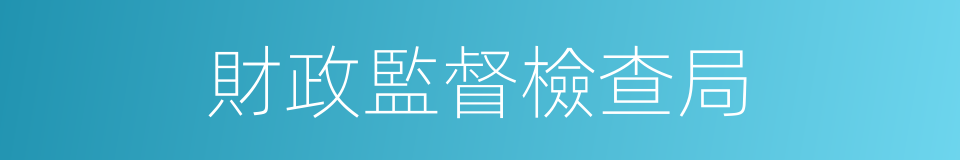 財政監督檢查局